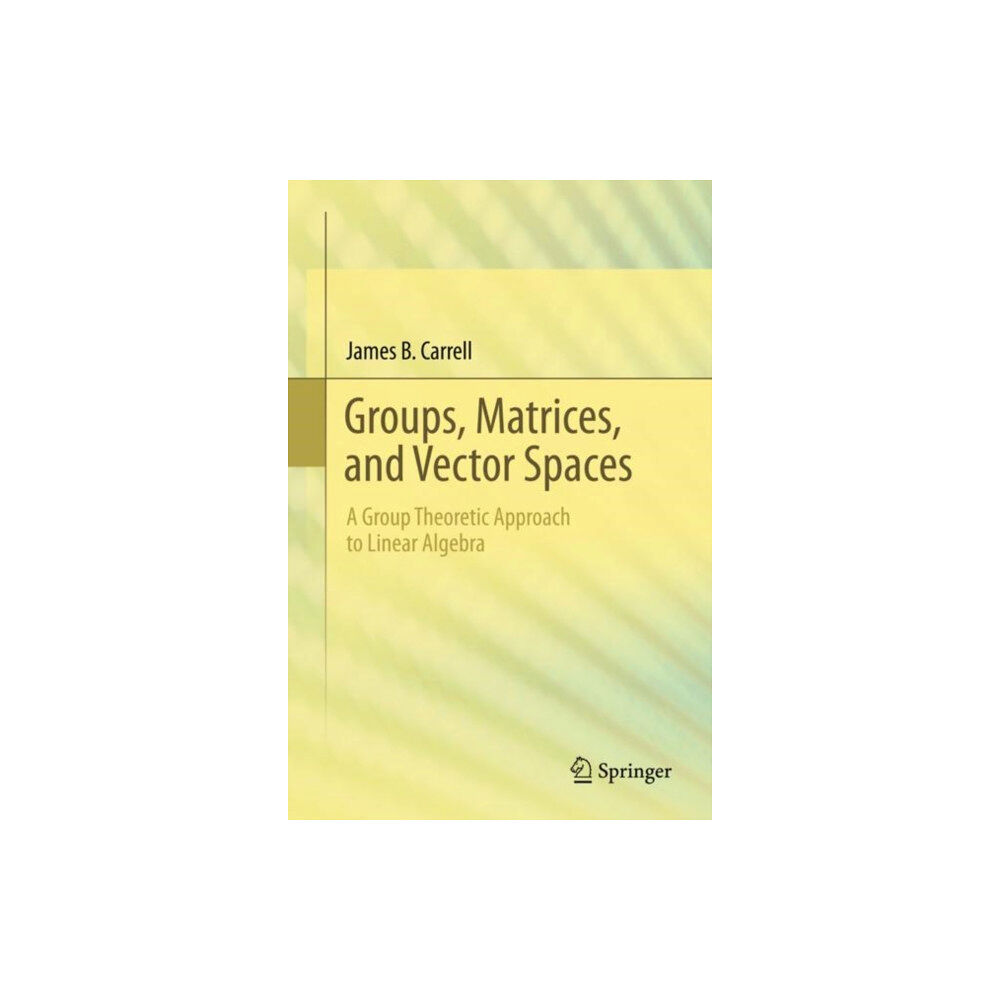 James B. Carrell

Groups, Matrices, and Vector Spaces

A Group Theoretic Approach to Linear Algebra

Springer